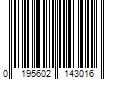 0 195602 143016